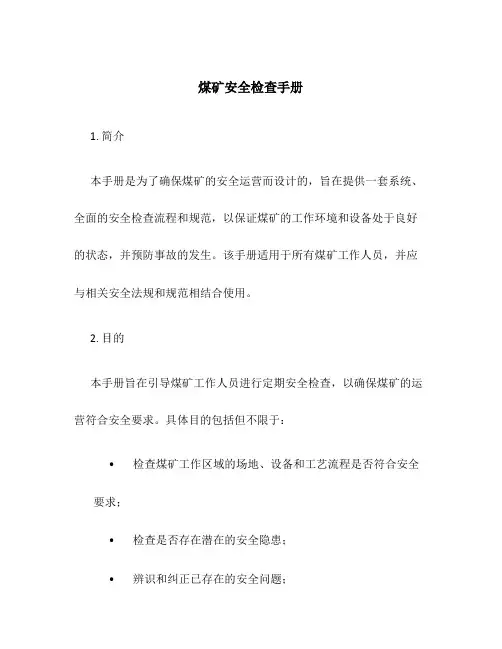 煤矿安全检查手册

1. 简介

本手册是为了确保煤矿的安全运营而设计的，旨在提供一套系统、全面的安全检查流程和规范，以保证煤矿的工作环境和设备处于良好的状态，并预防事故的发生。该手册适用于所有煤矿工作人员，并应与相关安全法规和规范相结合使用。

2. 目的

本手册旨在引导煤矿工作人员进行定期安全检查，以确保煤矿的运营符合安全要求。具体目的包括但不限于：

• 检查煤矿工作区域的场地、设备和工艺流程是否符合安全要求；

• 检查是否存在潜在的安全隐患；

• 辨识和纠正已存在的安全问题；